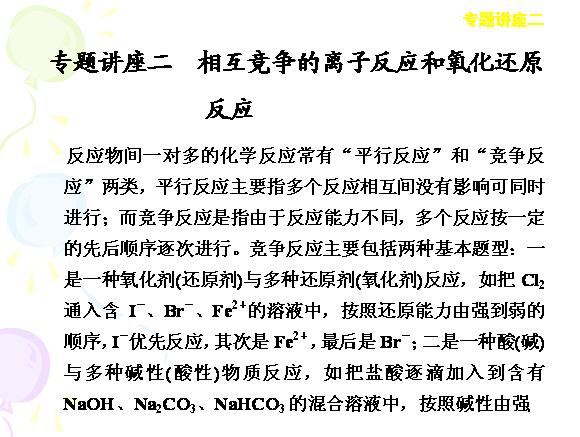 专题讲座二

专题讲座二　相互竞争的离子反应和氧化还原反应

反应物间一对多的化学反应常有“平行反应”和“竞争反应”两类，平行反应主要指多个反应相互间没有影响可同时进行；而竞争反应是指由于反应能力不同，多个反应按一定的先后顺序逐次进行。竞争反应主要包括两种基本题型：一是一种氧化剂(还原剂)与多种还原剂(氧化剂)反应，如把 $Cl_2$ 通入含 $I^-$、$Br^-$、$Fe^{2+}$的溶液中，按照还原能力由强到弱的顺序，$I^-$优先反应，其次是 $Fe^{2+}$，最后是 $Br^-$；二是一种酸(碱)与多种碱性(酸性)物质反应，如把盐酸逐滴加入到含有 $NaOH$、$Na_2CO_3$、$NaHCO_3$ 的混合溶液中，按照碱性由强